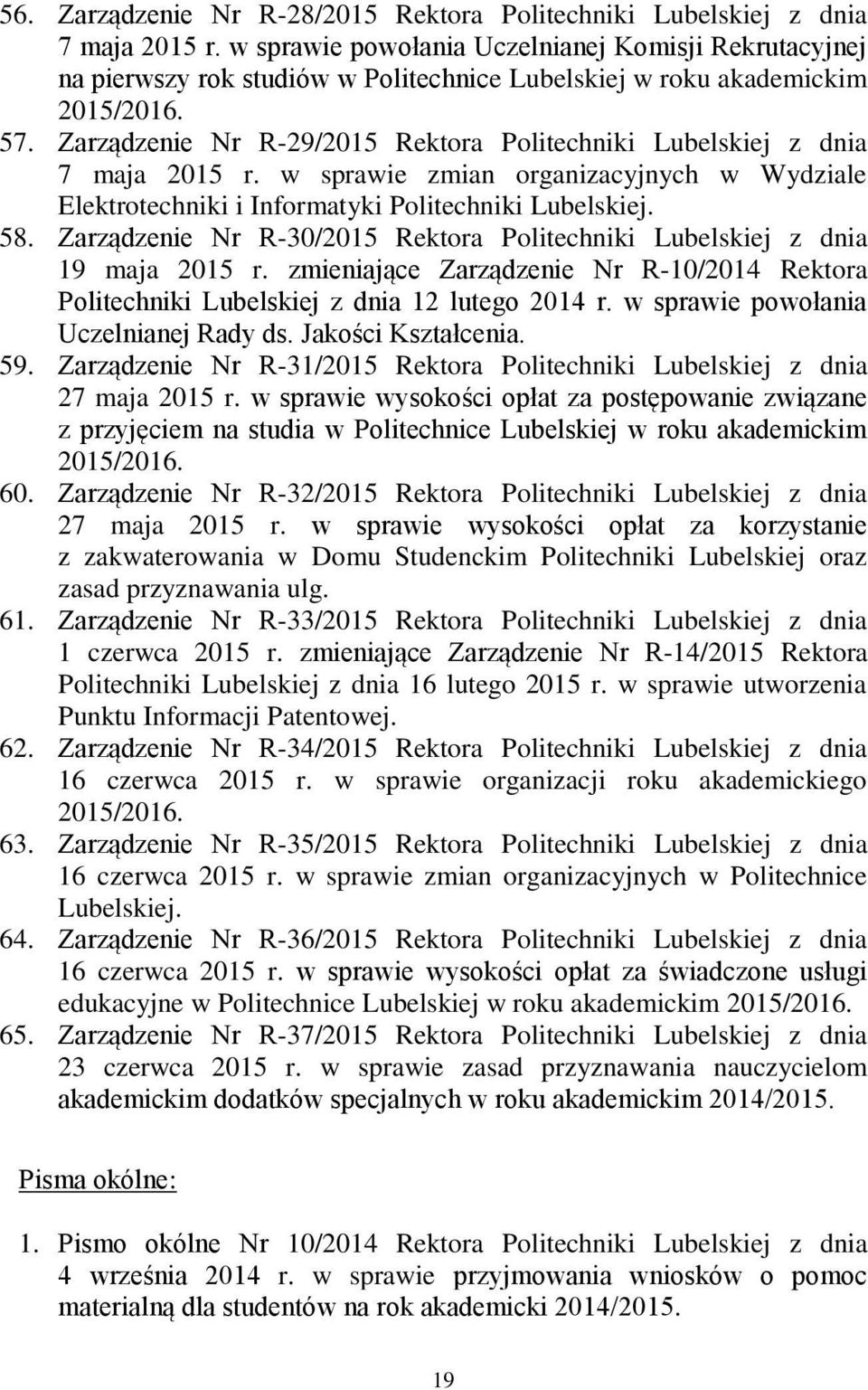 56. Zarządzenie Nr R-28/2015 Rektora Politechniki Lubelskiej z dnia 7 maja 2015 r. w sprawie powołania Uczelnianej Komisji Rekrutacyjnej na pierwszy rok studiów w Politechnice Lubelskiej w roku akademickim 2015/2016.

57. Zarządzenie Nr R-29/2015 Rektora Politechniki Lubelskiej z dnia 7 maja 2015 r. w sprawie zmian organizacyjnych w Wydziale Elektrotechniki i Informatyki Politechniki Lubelskiej.

58. Zarządzenie Nr R-30/2015 Rektora Politechniki Lubelskiej z dnia 19 maja 2015 r. zmieniające Zarządzenie Nr R-10/2014 Rektora Politechniki Lubelskiej z dnia 12 lutego 2014 r. w sprawie powołania Uczelnianej Rady ds. Jakości Kształcenia.

59. Zarządzenie Nr R-31/2015 Rektora Politechniki Lubelskiej z dnia 27 maja 2015 r. w sprawie wysokości opłat za postępowanie związane z przyjęciem na studia w Politechnice Lubelskiej w roku akademickim 2015/2016.

60. Zarządzenie Nr R-32/2015 Rektora Politechniki Lubelskiej z dnia 27 maja 2015 r. w sprawie wysokości opłat za korzystanie z zakwaterowania w Domu Studenckim Politechniki Lubelskiej oraz zasad przyznawania ulg.

61. Zarządzenie Nr R-33/2015 Rektora Politechniki Lubelskiej z dnia 1 czerwca 2015 r. zmieniające Zarządzenie Nr R-14/2015 Rektora Politechniki Lubelskiej z dnia 16 lutego 2015 r. w sprawie utworzenia Punktu Informacji Patentowej.

62. Zarządzenie Nr R-34/2015 Rektora Politechniki Lubelskiej z dnia 16 czerwca 2015 r. w sprawie organizacji roku akademickiego 2015/2016.

63. Zarządzenie Nr R-35/2015 Rektora Politechniki Lubelskiej z dnia 16 czerwca 2015 r. w sprawie zmian organizacyjnych w Politechnice Lubelskiej.

64. Zarządzenie Nr R-36/2015 Rektora Politechniki Lubelskiej z dnia 16 czerwca 2015 r. w sprawie wysokości opłat za świadczone usługi edukacyjne w Politechnice Lubelskiej w roku akademickim 2015/2016.

65. Zarządzenie Nr R-37/2015 Rektora Politechniki Lubelskiej z dnia 23 czerwca 2015 r. w sprawie zasad przyznawania nauczycielom akademickim dodatków specjalnych w roku akademickim 2014/2015.

Pisma okólne:

1. Pismo okólne Nr 10/2014 Rektora Politechniki Lubelskiej z dnia 4 września 2014 r. w sprawie przyjmowania wniosków o pomoc materialną dla studentów na rok akademicki 2014/2015.

19